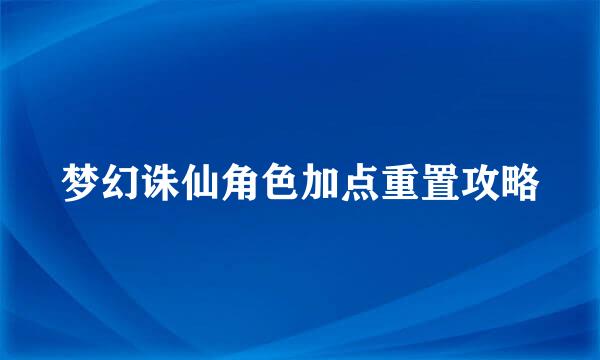 梦幻诛仙角色加点重置攻略